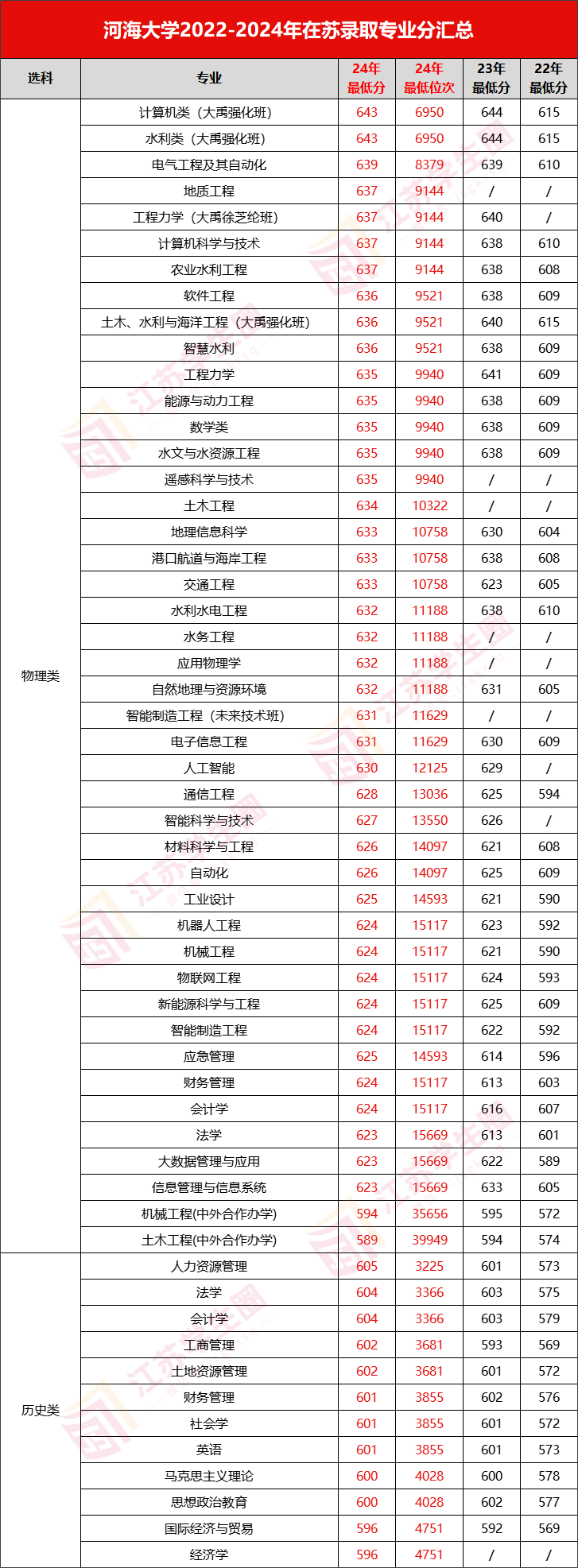 河海大学2022-2024年在苏录取专业分汇总

| 选科 | 专业 | 24年最低分 | 24年最低位次 | 23年最低分 | 22年最低分 |
|---|---|---|---|---|---|
| 物理类 | 计算机类（大禹强化班） | 643 | 6950 | 644 | 615 |
| | 水利类（大禹强化班） | 643 | 6950 | 644 | 615 |
| | 电气工程及其自动化 | 639 | 8379 | 639 | 610 |
| | 地质工程 | 637 | 9144 | / | / |
| | 工程力学（大禹徐芝纶班） | 637 | 9144 | 640 | / |
| | 计算机科学与技术 | 637 | 9144 | 638 | 610 |
| | 农业水利工程 | 637 | 9144 | 638 | 608 |
| | 软件工程 | 636 | 9521 | 638 | 609 |
| | 土木、水利与海洋工程（大禹强化班） | 636 | 9521 | 640 | 615 |
| | 智慧水利 | 636 | 9521 | 638 | 609 |
| | 工程力学 | 635 | 9940 | 641 | 609 |
| | 能源与动力工程 | 635 | 9940 | 638 | 609 |
| | 数学类 | 635 | 9940 | 638 | 609 |
| | 水文与水资源工程 | 635 | 9940 | 638 | 609 |
| | 遥感科学与技术 | 635 | 9940 | / | / |
| | 土木工程 | 634 | 10322 | / | / |
| | 地理信息科学 | 633 | 10758 | 630 | 604 |
| | 港口航道与海岸工程 | 633 | 10758 | 638 | 608 |
| | 交通工程 | 633 | 10758 | 623 | 605 |
| | 水利水电工程 | 632 | 11188 | 638 | 610 |
| | 水务工程 | 632 | 11188 | / | / |
| | 应用物理学 | 632 | 11188 | / | / |
| | 自然地理与资源环境 | 632 | 11188 | 631 | 605 |
| | 智能制造工程（未来技术班） | 631 | 11629 | / | / |
| | 电子信息工程 | 631 | 11629 | 630 | 609 |
| | 人工智能 | 630 | 12125 | 629 | / |
| | 通信工程 | 628 | 13036 | 625 | 594 |
| | 智能科学与技术 | 627 | 13550 | 626 | / |
| | 材料科学与工程 | 626 | 14097 | 621 | 608 |
| | 自动化 | 626 | 14097 | 625 | 609 |
| | 工业设计 | 625 | 14593 | 621 | 590 |
| | 机器人工程 | 624 | 15117 | 623 | 592 |
| | 机械工程 | 624 | 15117 | 621 | 590 |
| | 物联网工程 | 624 | 15117 | 624 | 593 |
| | 新能源科学与工程 | 624 | 15117 | 625 | 609 |
| | 智能制造工程 | 624 | 15117 | 622 | 592 |
| | 应急管理 | 625 | 14593 | 614 | 596 |
| | 财务管理 | 624 | 15117 | 613 | 603 |
| | 会计学 | 624 | 15117 | 616 | 607 |
| | 法学 | 623 | 15669 | 613 | 601 |
| | 大数据管理与应用 | 623 | 15669 | 622 | 589 |
| | 信息管理与信息系统 | 623 | 15669 | 633 | 605 |
| | 机械工程(中外合作办学) | 594 | 35656 | 595 | 572 |
| | 土木工程(中外合作办学) | 589 | 39949 | 594 | 574 |
| 历史类 | 人力资源管理 | 605 | 3225 | 601 | 573 |
| | 法学 | 604 | 3366 | 603 | 575 |
| | 会计学 | 604 | 3366 | 603 | 579 |
| | 工商管理 | 602 | 3681 | 593 | 569 |
| | 土地资源管理 | 602 | 3681 | 601 | 572 |
| | 财务管理 | 601 | 3855 | 602 | 576 |
| | 社会学 | 601 | 3855 | 601 | 572 |
| | 英语 | 601 | 3855 | 601 | 573 |
| | 马克思主义理论 | 600 | 4028 | 600 | 578 |
| | 思想政治教育 | 600 | 4028 | 602 | 577 |
| | 国际经济与贸易 | 596 | 4751 | 592 | 569 |
| | 经济学 | 596 | 4751 | / | / |